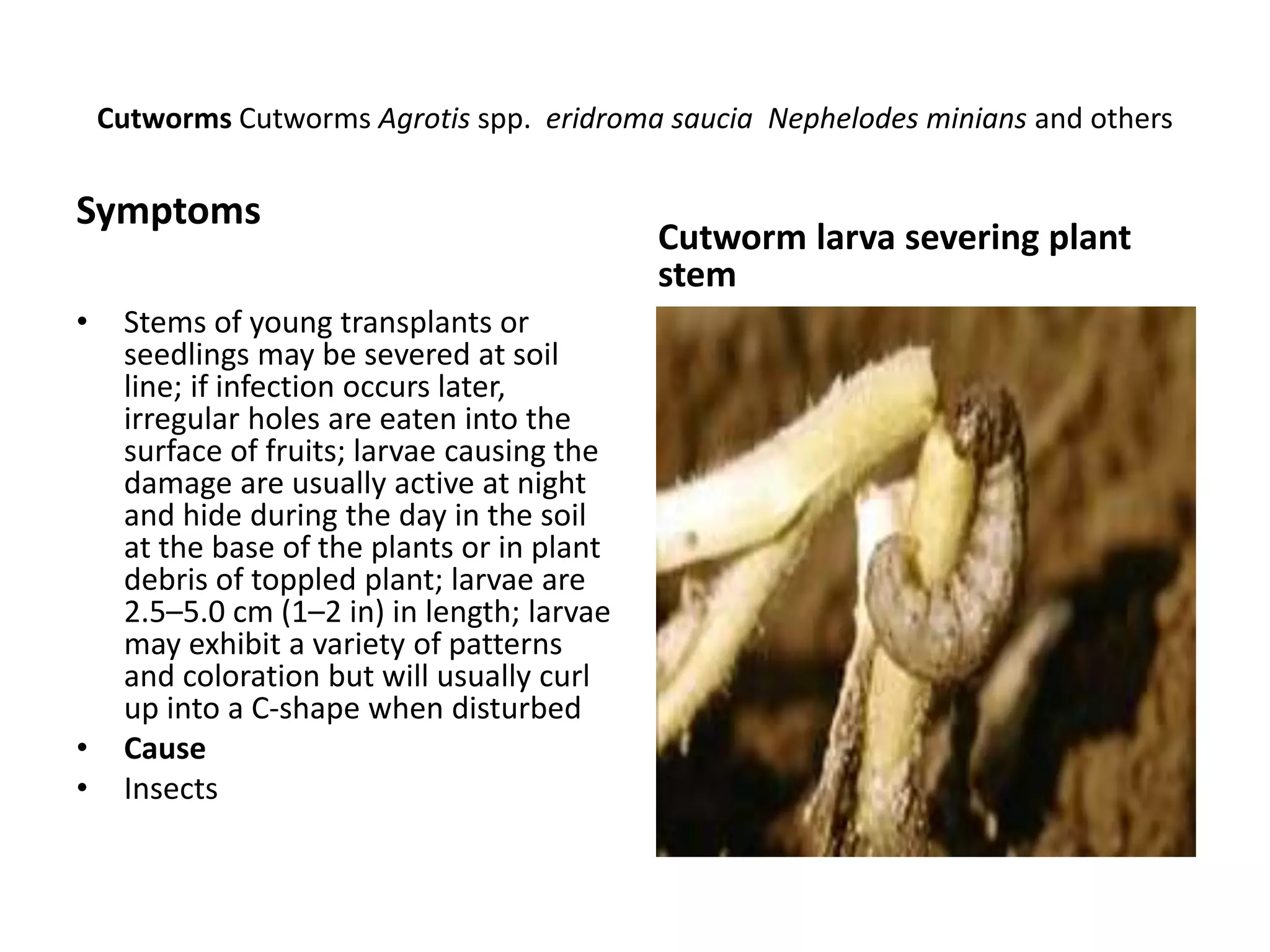 Cutworms Cutworms Agrotis spp. eridroma saucia Nephelodes minians and others

Symptoms

• Stems of young transplants or seedlings may be severed at soil line; if infection occurs later, irregular holes are eaten into the surface of fruits; larvae causing the damage are usually active at night and hide during the day in the soil at the base of the plants or in plant debris of toppled plant; larvae are 2.5–5.0 cm (1–2 in) in length; larvae may exhibit a variety of patterns and coloration but will usually curl up into a C-shape when disturbed
• Cause
• Insects

Cutworm larva severing plant stem